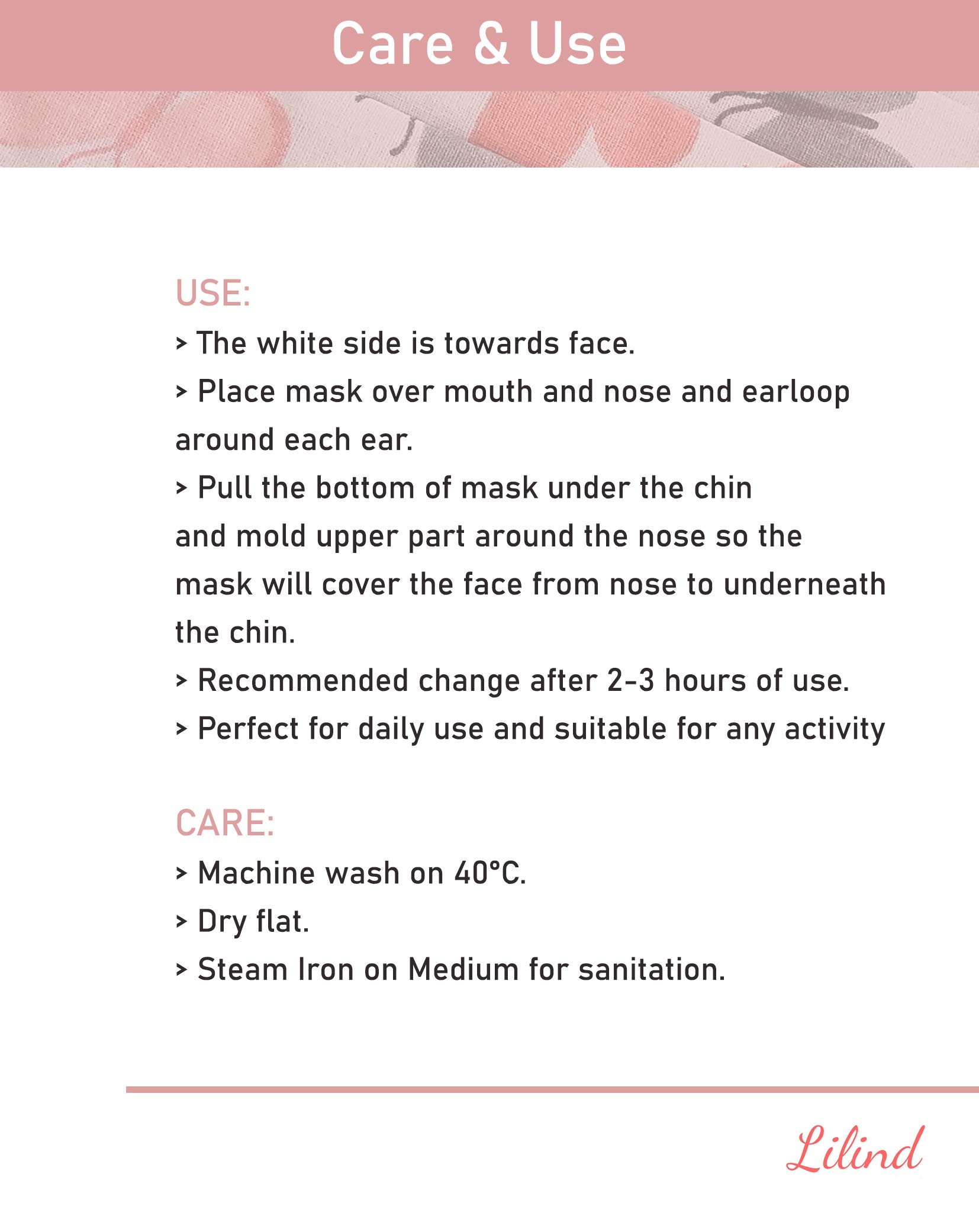 Care & Use

USE:

> The white side is towards face.

> Place mask over mouth and nose and earloop around each ear.

> Pull the bottom of mask under the chin and mold upper part around the nose so the mask will cover the face from nose to underneath the chin.

> Recommended change after 2-3 hours of use.

> Perfect for daily use and suitable for any activity

CARE:

> Machine wash on 40°C.

> Dry flat.

> Steam Iron on Medium for sanitation.

Lilind